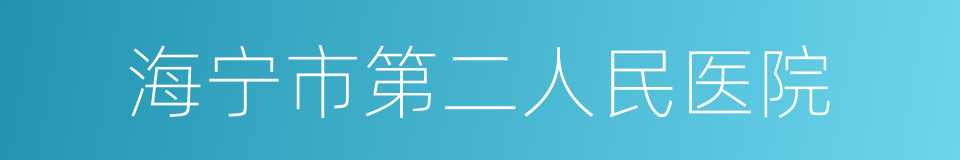 海宁市第二人民医院